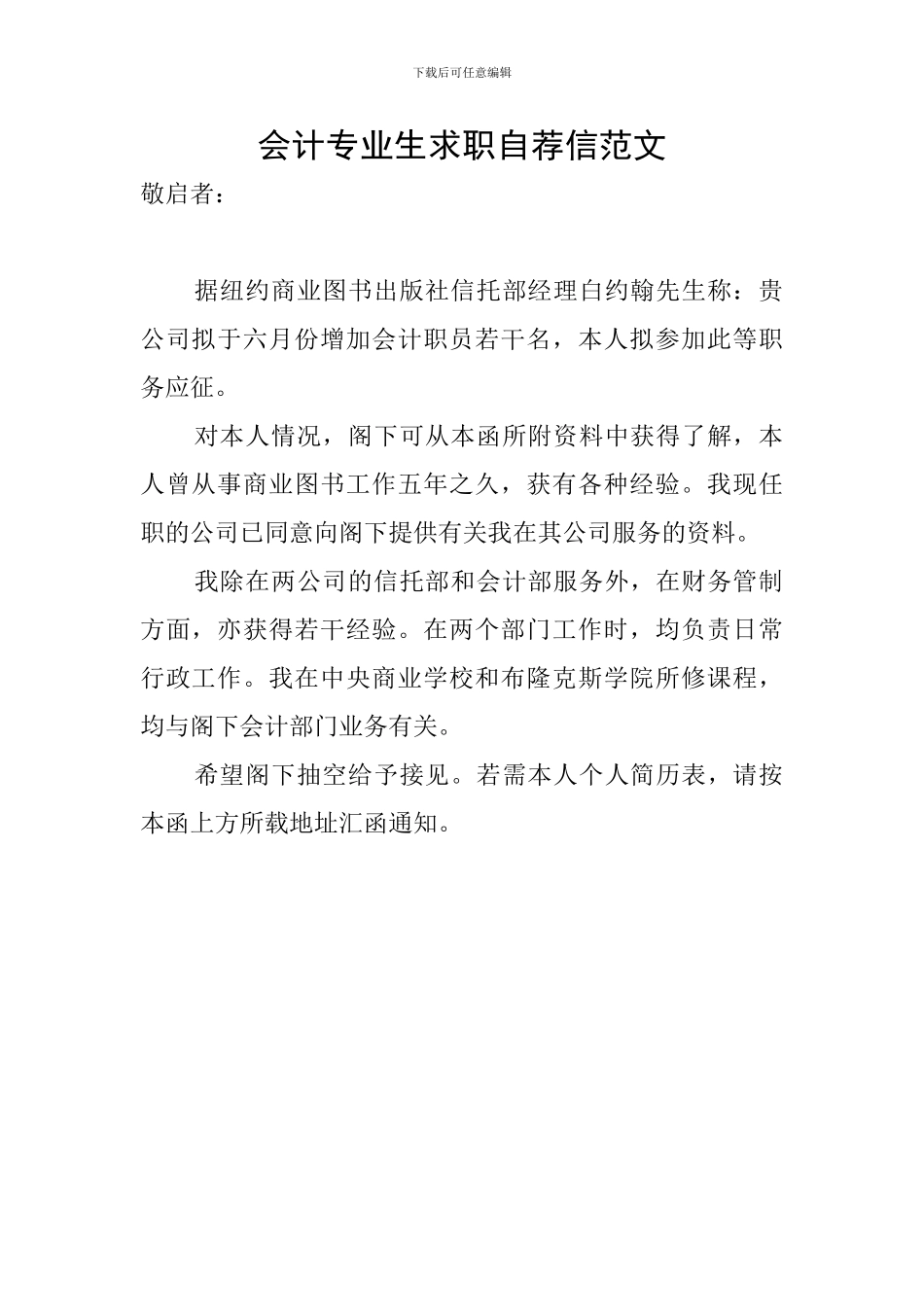 下载后可任意编辑

会计专业生求职自荐信范文

敬启者：

据纽约商业图书出版社信托部经理白约翰先生称：贵公司拟于六月份增加会计职员若干名，本人拟参加此等职务应征。

对本人情况，阁下可从本函所附资料中获得了解，本人曾从事商业图书工作五年之久，获有各种经验。我现任职的公司已同意向阁下提供有关我在其公司服务的资料。

我除在两公司的信托部和会计部服务外，在财务管制方面，亦获得若干经验。在两个部门工作时，均负责日常行政工作。我在中央商业学校和布隆克斯学院所修课程，均与阁下会计部门业务有关。

希望阁下抽空给予接见。若需本人个人简历表，请按本函上方所载地址汇函通知。